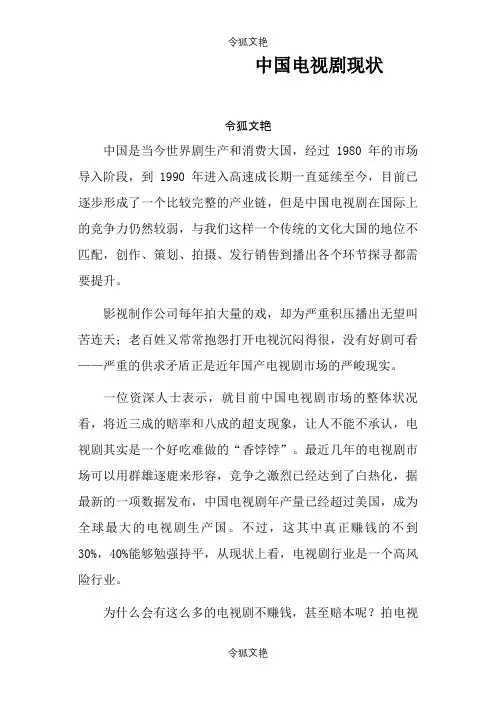 令狐文艳

中国电视剧现状

令狐文艳

中国是当今世界剧生产和消费大国，经过 1980 年的市场导入阶段，到 1990 年进入高速成长期一直延续至今，目前已逐步形成了一个比较完整的产业链，但是中国电视剧在国际上的竞争力仍然较弱，与我们这样一个传统的文化大国的地位不匹配，创作、策划、拍摄、发行销售到播出各个环节探寻都需要提升。

影视制作公司每年拍大量的戏，却为严重积压播出无望叫苦连天；老百姓又常常抱怨打开电视沉闷得很，没有好剧可看——严重的供求矛盾正是近年国产电视剧市场的严峻现实。

一位资深人士表示，就目前中国电视剧市场的整体状况看，将近三成的赔率和八成的超支现象，让人不能不承认，电视剧其实是一个好吃难做的“香饽饽”。最近几年的电视剧市场可以用群雄逐鹿来形容，竞争之激烈已经达到了白热化，据最新的一项数据发布，中国电视剧年产量已经超过美国，成为全球最大的电视剧生产国。不过，这其中真正赚钱的不到30%，40%能够勉强持平，从现状上看，电视剧行业是一个高风险行业。

为什么会有这么多的电视剧不赚钱，甚至赔本呢？拍电视

令狐文艳